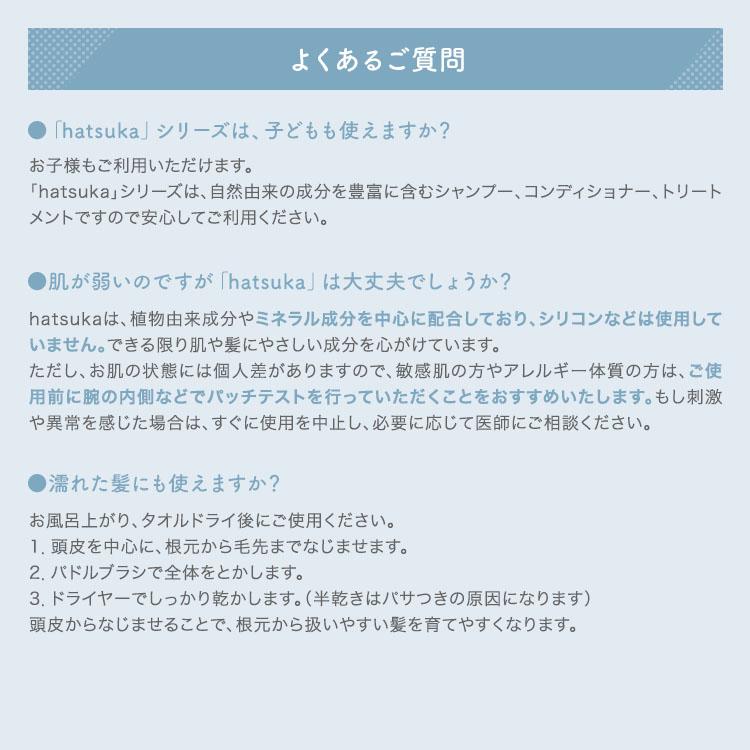 よくあるご質問

●「hatsuka」シリーズは、子どもも使えますか？

お子様もご利用いただけます。
「hatsuka」シリーズは、自然由来の成分を豊富に含むシャンプー、コンディショナー、トリートメントですので安心してご利用ください。

●肌が弱いのですが「hatsuka」は大丈夫でしょうか？

hatsukaは、植物由来成分やミネラル成分を中心に配合しており、シリコンなどは使用していません。できる限り肌や髪にやさしい成分を心がけています。
ただし、お肌の状態には個人差がありますので、敏感肌の方やアレルギー体質の方は、ご使用前に腕の内側などでパッチテストを行っていただくことをおすすめいたします。もし刺激や異常を感じた場合は、すぐに使用を中止し、必要に応じて医師にご相談ください。

●濡れた髪にも使えますか？

お風呂上がり、タオルドライ後にご使用ください。
1. 頭皮を中心に、根元から毛先までなじませます。
2. パドルブラシで全体をとかします。
3. ドライヤーでしっかり乾かします。（半乾きはパサつきの原因になります）
頭皮からなじませることで、根元から扱いやすい髪を育てやすくなります。